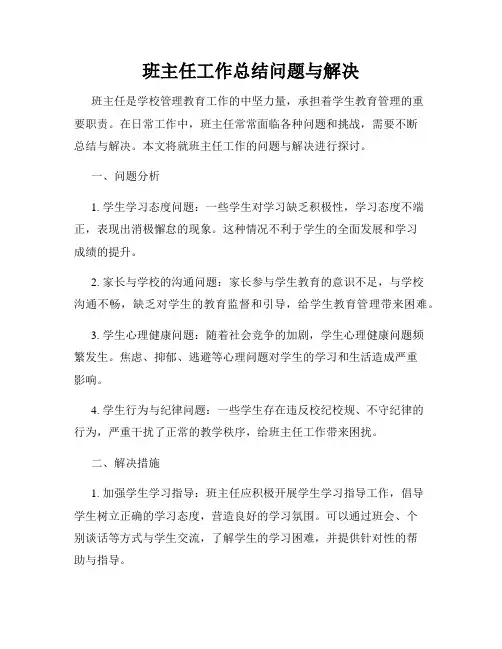 班主任工作总结问题与解决

班主任是学校管理教育工作的中坚力量，承担着学生教育管理的重要职责。在日常工作中，班主任常常面临各种问题和挑战，需要不断总结与解决。本文将就班主任工作的问题与解决进行探讨。

一、问题分析

1. 学生学习态度问题：一些学生对学习缺乏积极性，学习态度不端正，表现出消极懈怠的现象。这种情况不利于学生的全面发展和学习成绩的提升。

2. 家长与学校的沟通问题：家长参与学生教育的意识不足，与学校沟通不畅，缺乏对学生的教育监督和引导，给学生教育管理带来困难。

3. 学生心理健康问题：随着社会竞争的加剧，学生心理健康问题频繁发生。焦虑、抑郁、逃避等心理问题对学生的学习和生活造成严重影响。

4. 学生行为与纪律问题：一些学生存在违反校纪校规、不守纪律的行为，严重干扰了正常的教学秩序，给班主任工作带来困扰。

二、解决措施

1. 加强学生学习指导：班主任应积极开展学生学习指导工作，倡导学生树立正确的学习态度，营造良好的学习氛围。可以通过班会、个别谈话等方式与学生交流，了解学生的学习困难，并提供针对性的帮助与指导。